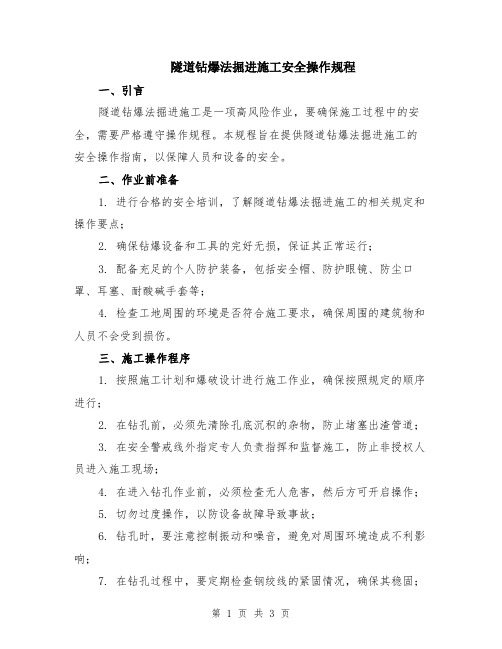 隧道钻爆法掘进施工安全操作规程

一、引言

隧道钻爆法掘进施工是一项高风险作业，要确保施工过程中的安全，需要严格遵守操作规程。本规程旨在提供隧道钻爆法掘进施工的安全操作指南，以保障人员和设备的安全。

二、作业前准备

1. 进行合格的安全培训，了解隧道钻爆法掘进施工的相关规定和操作要点；

2. 确保钻爆设备和工具的完好无损，保证其正常运行；

3. 配备充足的个人防护装备，包括安全帽、防护眼镜、防尘口罩、耳塞、耐酸碱手套等；

4. 检查工地周围的环境是否符合施工要求，确保周围的建筑物和人员不会受到损伤。

三、施工操作程序

1. 按照施工计划和爆破设计进行施工作业，确保按照规定的顺序进行；

2. 在钻孔前，必须先清除孔底沉积的杂物，防止堵塞出渣管道；

3. 在安全警戒线外指定专人负责指挥和监督施工，防止非授权人员进入施工现场；

4. 在进入钻孔作业前，必须检查无人危害，然后方可开启操作；

5. 切勿过度操作，以防设备故障导致事故；

6. 钻孔时，要注意控制振动和噪音，避免对周围环境造成不利影响；

7. 在钻孔过程中，要定期检查钢绞线的紧固情况，确保其稳固；

第 1 页 共 3 页